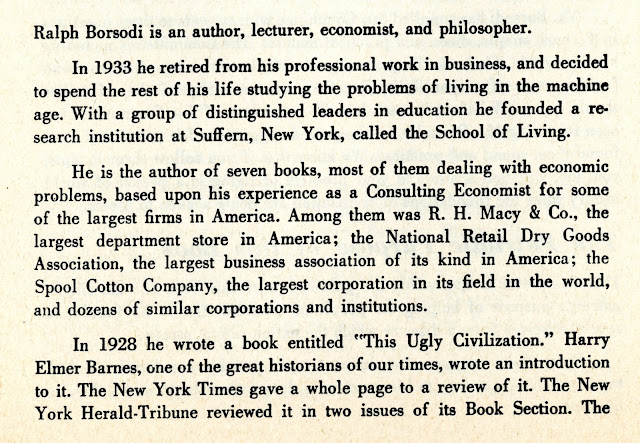 Ralph Borsodi is an author, lecturer, economist, and philosopher.

In 1933 he retired from his professional work in business, and decided to spend the rest of his life studying the problems of living in the machine age. With a group of distinguished leaders in education he founded a research institution at Suffern, New York, called the School of Living.

He is the author of seven books, most of them dealing with economic problems, based upon his experience as a Consulting Economist for some of the largest firms in America. Among them was R. H. Macy & Co., the largest department store in America; the National Retail Dry Goods Association, the largest business association of its kind in America; the Spool Cotton Company, the largest corporation in its field in the world, and dozens of similar corporations and institutions.

In 1928 he wrote a book entitled "This Ugly Civilization." Harry Elmer Barnes, one of the great historians of our times, wrote an introduction to it. The New York Times gave a whole page to a review of it. The New York Herald-Tribune reviewed it in two issues of its Book Section. The